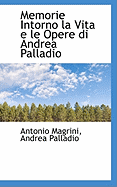 Memorie Intorno la Vita e le Opere di Andrea Palladio

Antonio Magrini, Andrea Palladio